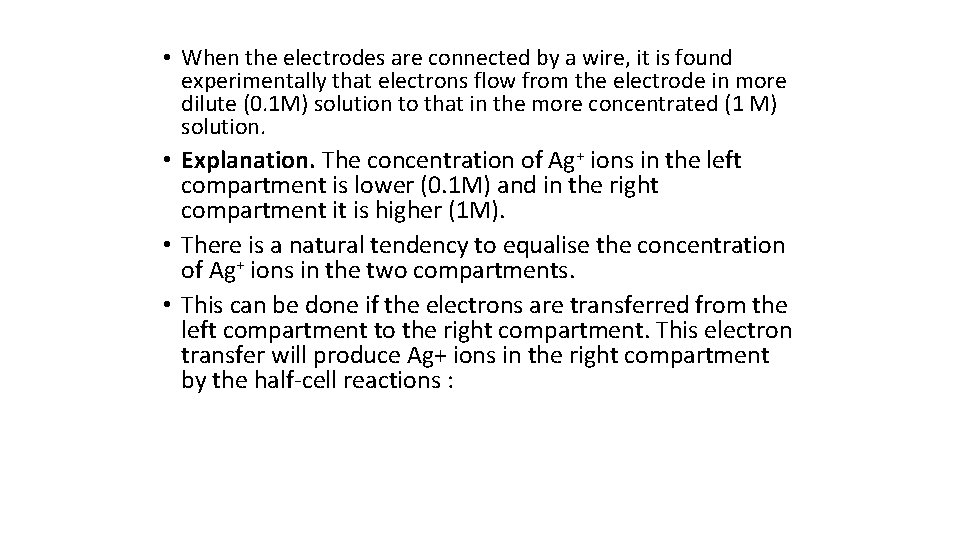 • When the electrodes are connected by a wire, it is found experimentally that electrons flow from the electrode in more dilute (0.1M) solution to that in the more concentrated (1 M) solution.

• Explanation. The concentration of $Ag^+$ ions in the left compartment is lower (0.1M) and in the right compartment it is higher (1M).

• There is a natural tendency to equalise the concentration of $Ag^+$ ions in the two compartments.

• This can be done if the electrons are transferred from the left compartment to the right compartment. This electron transfer will produce Ag+ ions in the right compartment by the half-cell reactions :